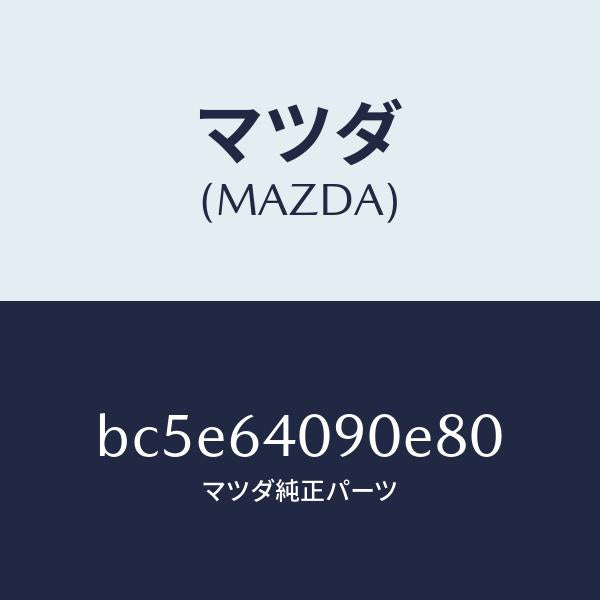 マツダ
(MAZDA)

bc5e64090e80
マツダ純正パーツ